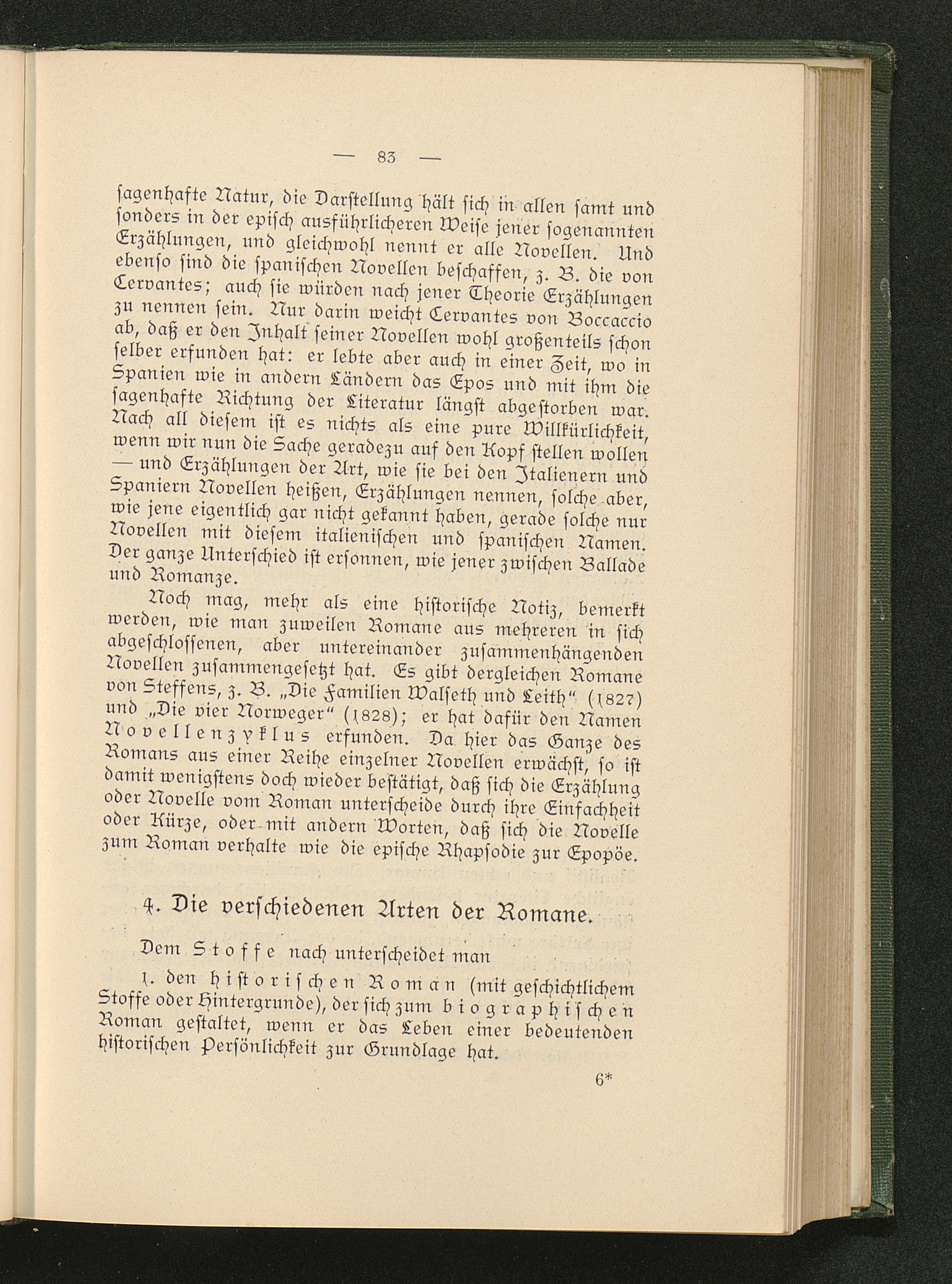 — 83 —

ſagenhafte Natur, die Darſtellung hält ſich in allen ſamt und ſonders in der epiſch ausführlicheren Weiſe jener ſogenannten Erzählungen, und gleichwohl nennt er alle Novellen. Und ebenſo ſind die ſpaniſchen Novellen beſchaffen, z. B. die von Cervantes; auch ſie würden nach jener Theorie Erzählungen zu nennen ſein. Nur darin weicht Cervantes von Boccaccio ab, daß er den Inhalt ſeiner Novellen wohl großenteils ſchon ſelber erfunden hat: er lebte aber auch in einer Zeit, wo in Spanien wie in andern Ländern das Epos und mit ihm die ſagenhafte Richtung der Literatur längſt abgeſtorben war. Nach all dieſem iſt es nichts als eine pure Willkürlichkeit, wenn wir nun die Sache geradezu auf den Kopf ſtellen wollen — und Erzählungen der Art, wie ſie bei den Italienern und Spaniern Novellen heißen, Erzählungen nennen, ſolche aber, wie jene eigentlich gar nicht gekannt haben, gerade ſolche nur Novellen mit dieſem italieniſchen und ſpaniſchen Namen. Der ganze Unterſchied iſt erſonnen, wie jener zwiſchen Ballade und Romanze.

Noch mag, mehr als eine hiſtoriſche Notiz, bemerkt werden, wie man zuweilen Romane aus mehreren in ſich abgeſchloſſenen, aber untereinander zuſammenhängenden Novellen zuſammengeſetzt hat. Es gibt dergleichen Romane von Steffens, z. B. „Die Familien Walſeth und Leith“ (1827) und „Die vier Norweger“ (1828); er hat dafür den Namen Novellenzyklus erfunden. Da hier das Ganze des Romans aus einer Reihe einzelner Novellen erwächſt, ſo iſt damit wenigſtens doch wieder beſtätigt, daß ſich die Erzählung oder Novelle vom Roman unterſcheide durch ihre Einfachheit oder Kürze, oder mit andern Worten, daß ſich die Novelle zum Roman verhalte wie die epiſche Rhapſodie zur Epopöe.

4. Die verſchiedenen Arten der Romane.

Dem Stoffe nach unterſcheidet man

1. den hiſtoriſchen Roman (mit geſchichtlichem Stoffe oder Hintergrunde), der ſich zum biographiſchen Roman geſtaltet, wenn er das Leben einer bedeutenden hiſtoriſchen Perſönlichkeit zur Grundlage hat.

6*